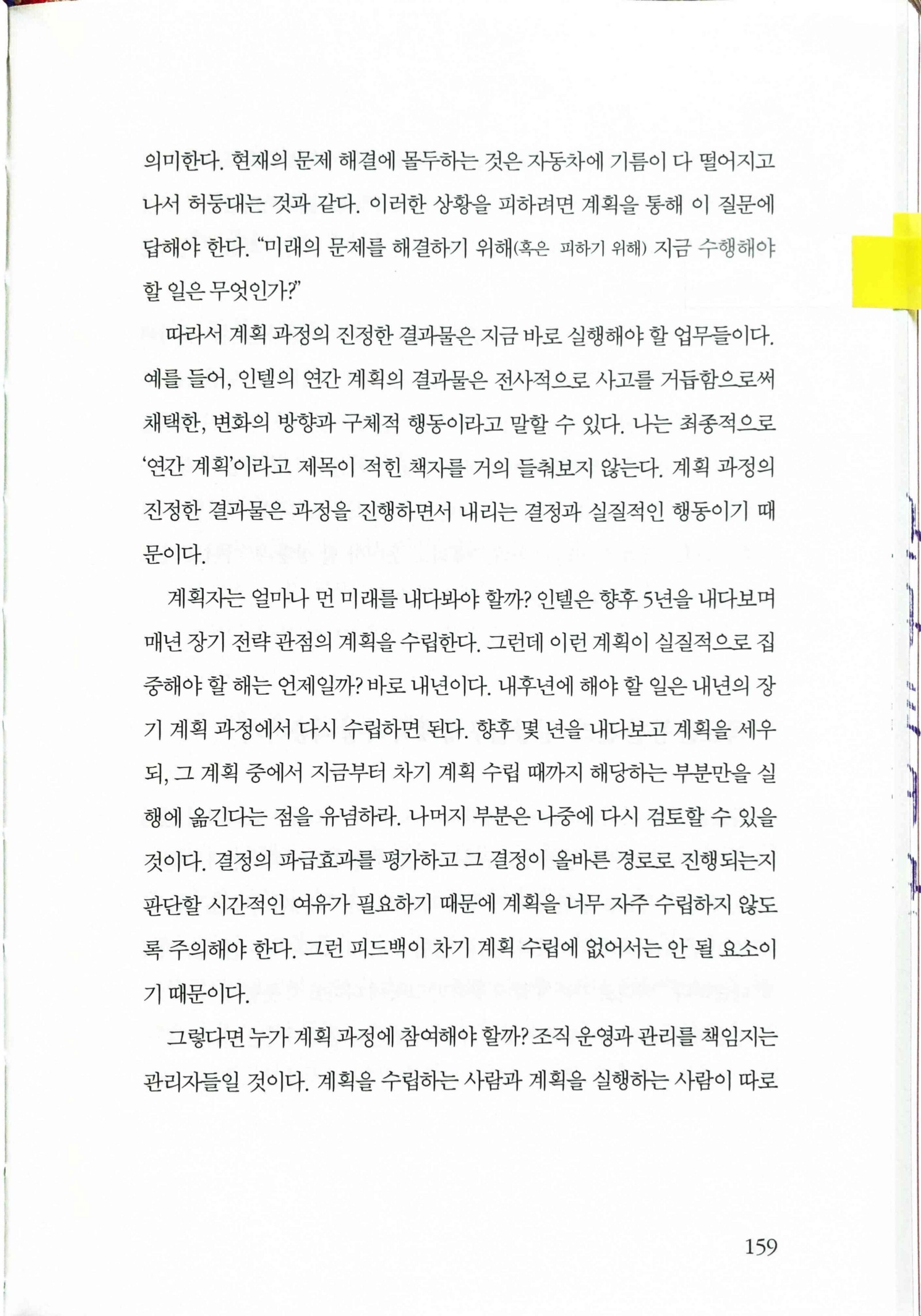 의미한다. 현재의 문제 해결에 몰두하는 것은 자동차에 기름이 다 떨어지고 나서 허둥대는 것과 같다. 이러한 상황을 피하려면 계획을 통해 이 질문에 답해야 한다. “미래의 문제를 해결하기 위해(혹은 피하기 위해) 지금 수행해야 할 일은 무엇인가?”

따라서 계획 과정의 진정한 결과물은 지금 바로 실행해야 할 업무들이다. 예를 들어, 인텔의 연간 계획의 결과물은 전사적으로 사고를 거듭함으로써 채택한, 변화의 방향과 구체적 행동이라고 말할 수 있다. 나는 최종적으로 ‘연간 계획’이라고 제목이 적힌 책자를 거의 들춰보지 않는다. 계획 과정의 진정한 결과물은 과정을 진행하면서 내리는 결정과 실질적인 행동이기 때문이다.

계획자는 얼마나 먼 미래를 내다봐야 할까? 인텔은 향후 5년을 내다보며 매년 장기 전략 관점의 계획을 수립한다. 그런데 이런 계획이 실질적으로 집중해야 할 해는 언제일까? 바로 내년이다. 내후년에 해야 할 일은 내년의 장기 계획 과정에서 다시 수립하면 된다. 향후 몇 년을 내다보고 계획을 세우되, 그 계획 중에서 지금부터 차기 계획 수립 때까지 해당하는 부분만을 실행에 옮긴다는 점을 유념하라. 나머지 부분은 나중에 다시 검토할 수 있을 것이다. 결정의 파급효과를 평가하고 그 결정이 올바른 경로로 진행되는지 판단할 시간적인 여유가 필요하기 때문에 계획을 너무 자주 수립하지 않도록 주의해야 한다. 그런 피드백이 차기 계획 수립에 없어서는 안 될 요소이기 때문이다.

그렇다면 누가 계획 과정에 참여해야 할까? 조직 운영과 관리를 책임지는 관리자들일 것이다. 계획을 수립하는 사람과 계획을 실행하는 사람이 따로

159